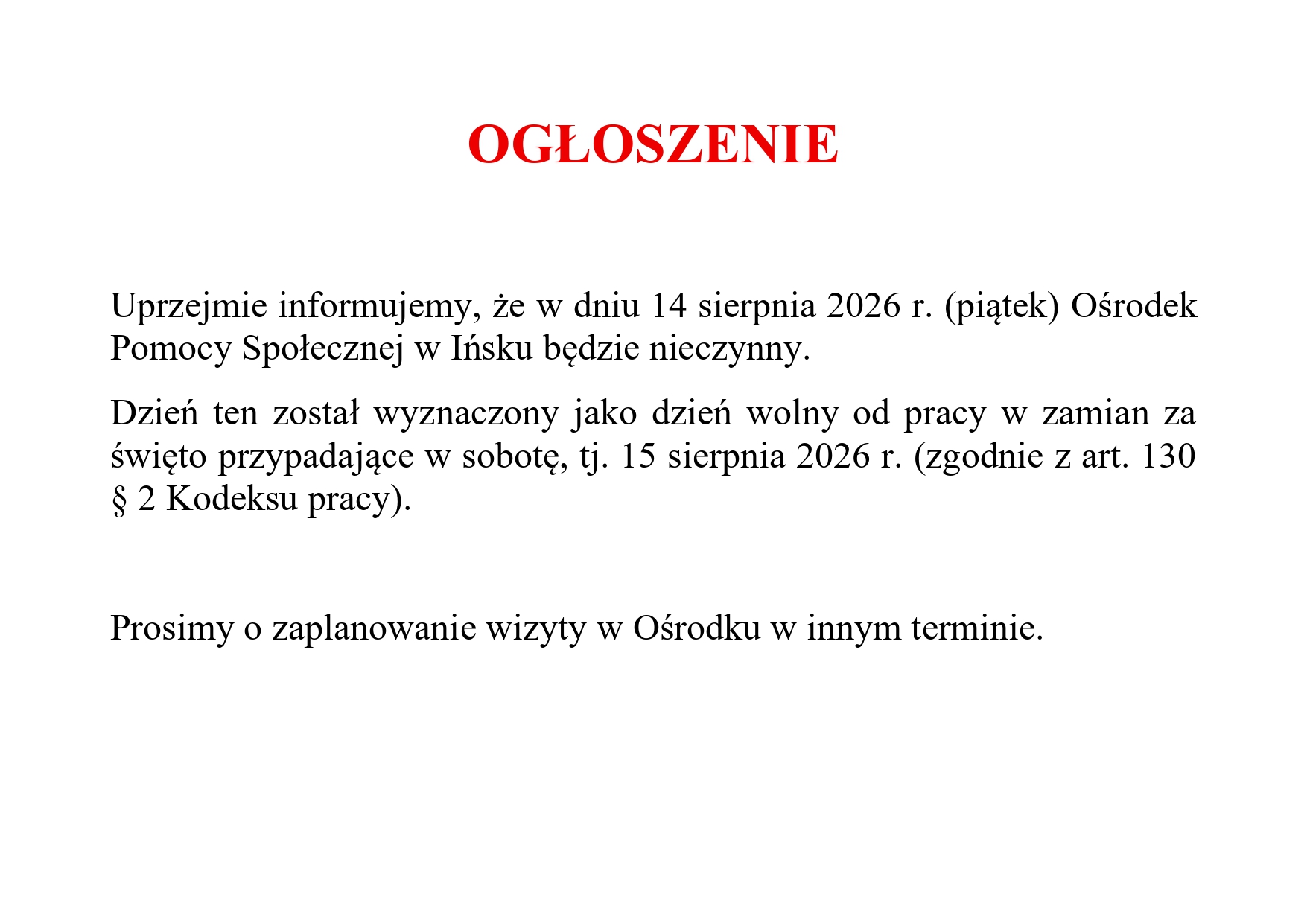 OGŁOSZENIE

Uprzejmie informujemy, że w dniu 14 sierpnia 2026 r. (piątek) Ośrodek Pomocy Społecznej w Ińsku będzie nieczynny.

Dzień ten został wyznaczony jako dzień wolny od pracy w zamian za święto przypadające w sobotę, tj. 15 sierpnia 2026 r. (zgodnie z art. 130 § 2 Kodeksu pracy).

Prosimy o zaplanowanie wizyty w Ośrodku w innym terminie.